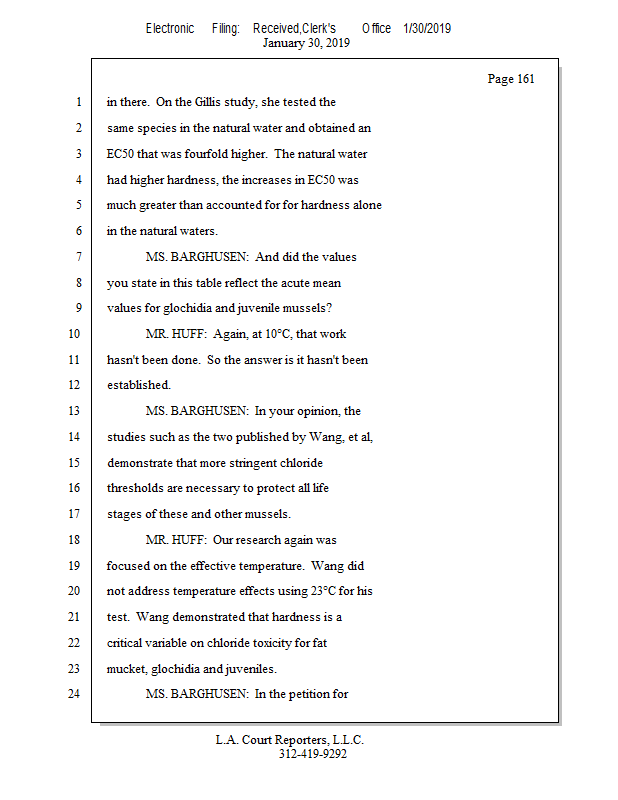 Electronic Filing: Received,Clerk's Office 1/30/2019
January 30, 2019

Page 161

1 in there. On the Gillis study, she tested the
2 same species in the natural water and obtained an
3 EC50 that was fourfold higher. The natural water
4 had higher hardness, the increases in EC50 was
5 much greater than accounted for for hardness alone
6 in the natural waters.
7 MS. BARGHUSEN: And did the values
8 you state in this table reflect the acute mean
9 values for glochidia and juvenile mussels?
10 MR. HUFF: Again, at 10°C, that work
11 hasn't been done. So the answer is it hasn't been
12 established.
13 MS. BARGHUSEN: In your opinion, the
14 studies such as the two published by Wang, et al,
15 demonstrate that more stringent chloride
16 thresholds are necessary to protect all life
17 stages of these and other mussels.
18 MR. HUFF: Our research again was
19 focused on the effective temperature. Wang did
20 not address temperature effects using 23°C for his
21 test. Wang demonstrated that hardness is a
22 critical variable on chloride toxicity for fat
23 mucket, glochidia and juveniles.
24 MS. BARGHUSEN: In the petition for

L.A. Court Reporters, L.L.C.
312-419-9292